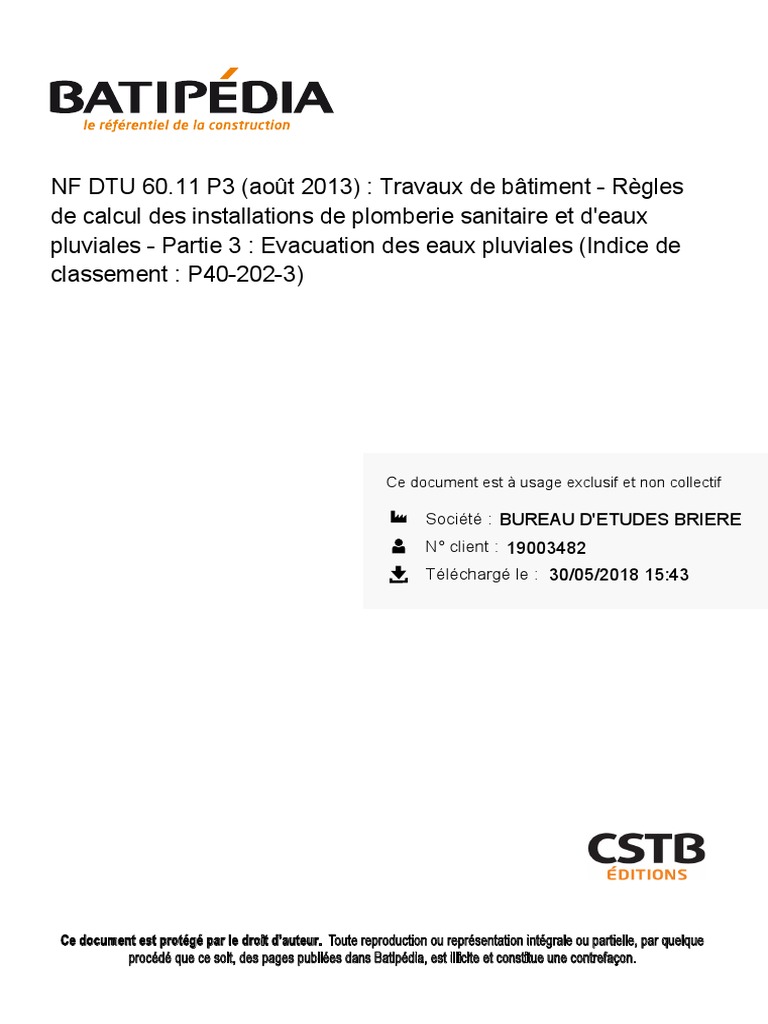 BATIPÉDIA
le référentiel de la construction

NF DTU 60.11 P3 (août 2013) : Travaux de bâtiment - Règles de calcul des installations de plomberie sanitaire et d'eaux pluviales - Partie 3 : Evacuation des eaux pluviales (Indice de classement : P40-202-3)

Ce document est à usage exclusif et non collectif

Société : BUREAU D'ETUDES BRIERE
N° client : 19003482
Téléchargé le : 30/05/2018 15:43

CSTB
ÉDITIONS

Ce document est protégé par le droit d'auteur. Toute reproduction ou représentation intégrale ou partielle, par quelque procédé que ce soit, des pages publiées dans Batipédia, est illicite et constitue une contrefaçon.